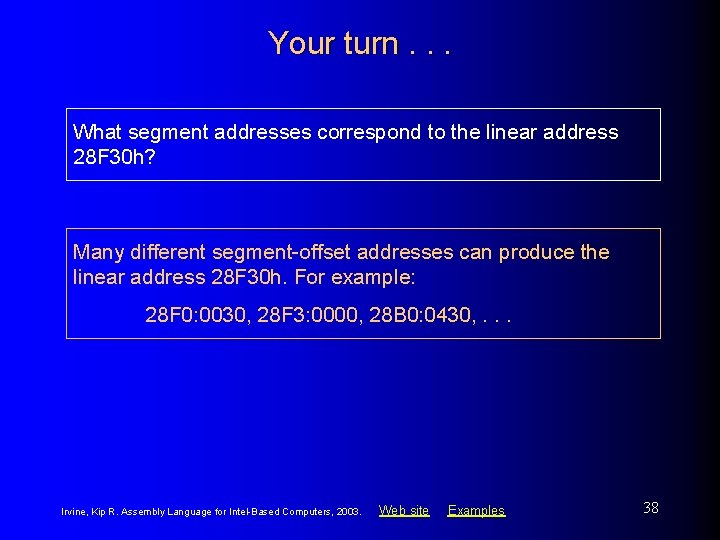 Your turn . . .

What segment addresses correspond to the linear address 28F30h?

Many different segment-offset addresses can produce the linear address 28F30h. For example:

28F0:0030, 28F3:0000, 28B0:0430, . . .

Irvine, Kip R. Assembly Language for Intel-Based Computers, 2003. Web site Examples

38